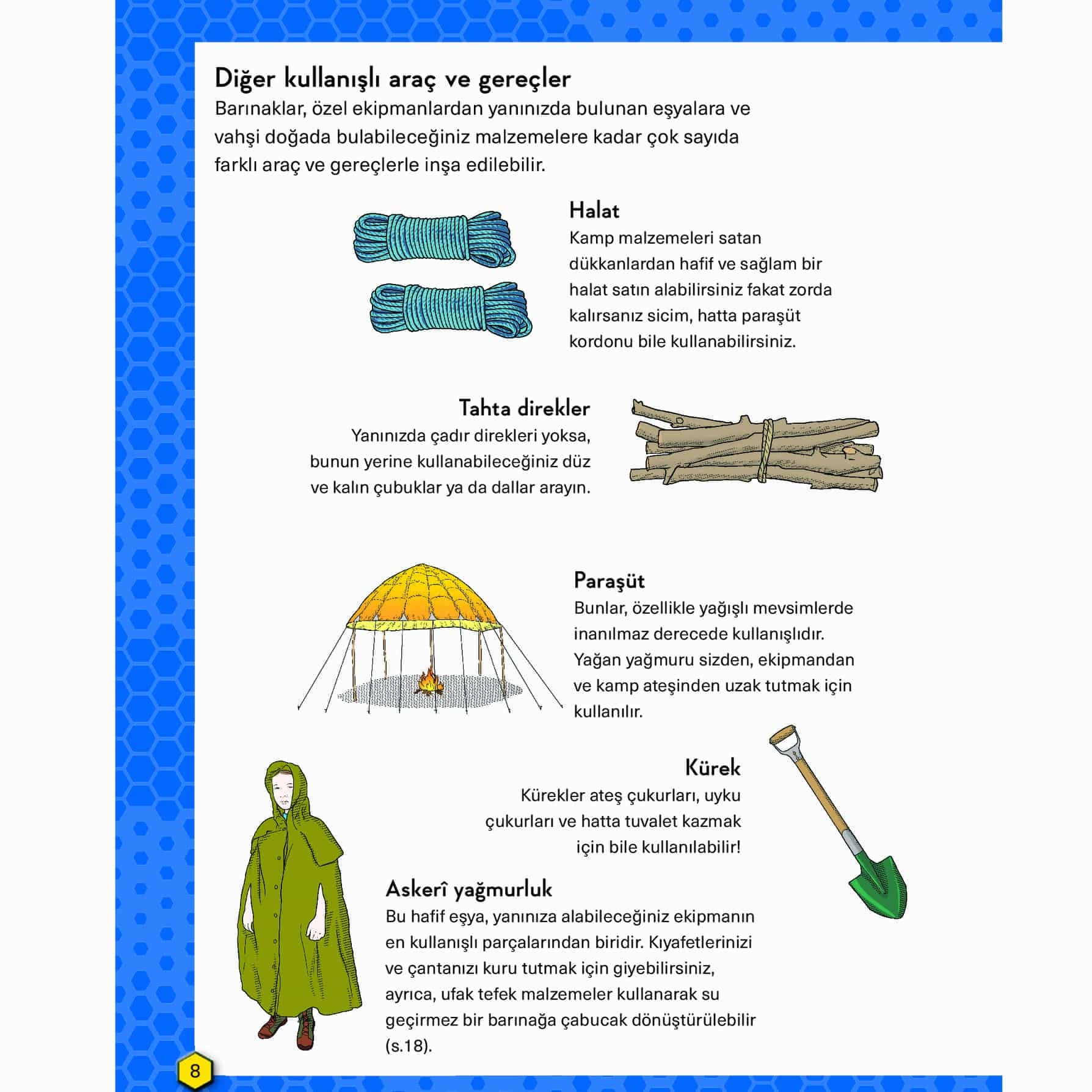 Diğer kullanışlı araç ve gereçler

Barınaklar, özel ekipmanlardan yanınızda bulunan eşyalara ve vahşi doğada bulabileceğiniz malzemelere kadar çok sayıda farklı araç ve gereçlerle inşa edilebilir.

Halat

Kamp malzemeleri satan dükkanlardan hafif ve sağlam bir halat satın alabilirsiniz fakat zorda kalırsanız sicim, hatta paraşüt kordonu bile kullanabilirsiniz.

Tahta direkler

Yanınızda çadır direkleri yoksa, bunun yerine kullanabileceğiniz düz ve kalın çubuklar ya da dallar arayın.

Paraşüt

Bunlar, özellikle yağışlı mevsimlerde inanılmaz derecede kullanışlıdır. Yağan yağmuru sizden, ekipmandan ve kamp ateşinden uzak tutmak için kullanılır.

Kürek

Kürekler ateş çukurları, uyku çukurları ve hatta tuvalet kazmak için bile kullanılabilir!

Askerî yağmurluk

Bu hafif eşya, yanınıza alabileceğiniz ekipmanın en kullanışlı parçalarından biridir. Kıyafetlerinizi ve çantanızı kuru tutmak için giyebilirsiniz, ayrıca, ufak tefek malzemeler kullanarak su geçirmez bir barınağa çabucak dönüştürülebilir (s.18).

8